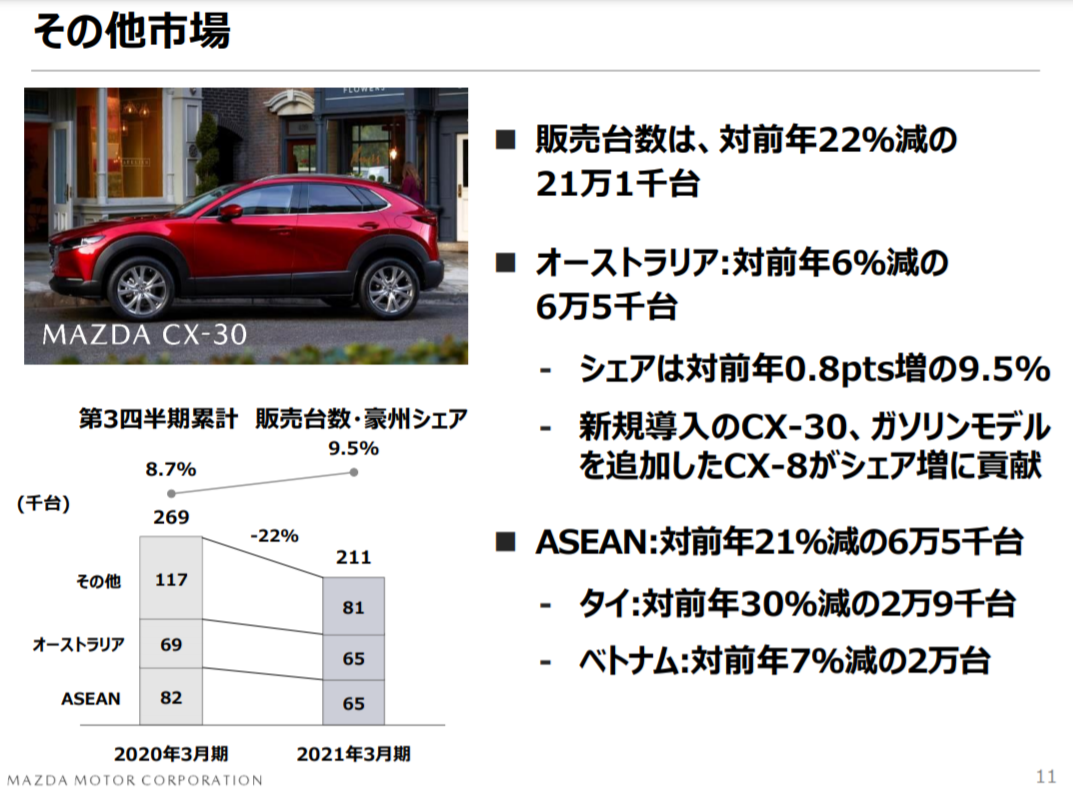 その他市場

MAZDA CX-30

第3四半期累計 販売台数・豪州シェア

8.7%

9.5%

(千台)

269

-22%

211

その他

117

81

オーストラリア

69

65

ASEAN

82

65

2020年3月期

2021年3月期

■ 販売台数は、対前年22%減の21万1千台

■ オーストラリア:対前年6%減の6万5千台

- シェアは対前年0.8pts増の9.5%

- 新規導入のCX-30、ガソリンモデルを追加したCX-8がシェア増に貢献

■ ASEAN:対前年21%減の6万5千台

- タイ:対前年30%減の2万9千台

- ベトナム:対前年7%減の2万台

MAZDA MOTOR CORPORATION

11